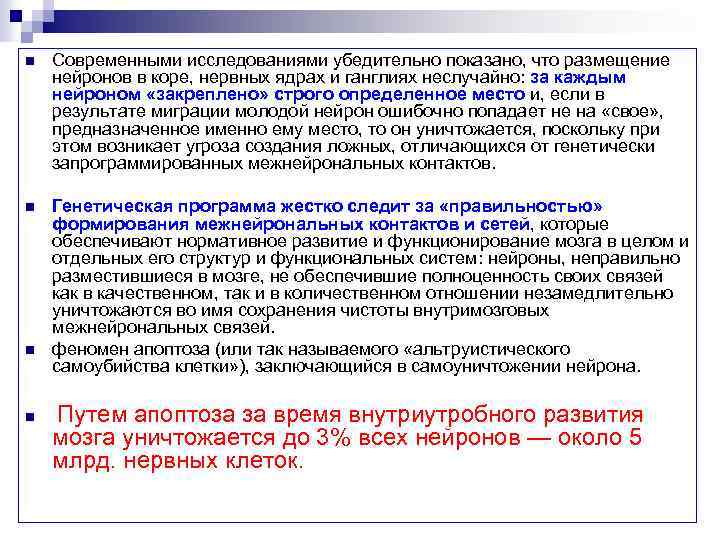 Современными исследованиями убедительно показано, что размещение нейронов в коре, нервных ядрах и ганглиях неслучайно: за каждым нейроном «закреплено» строго определенное место и, если в результате миграции молодой нейрон ошибочно попадает не на «свое», предназначенное именно ему место, то он уничтожается, поскольку при этом возникает угроза создания ложных, отличающихся от генетически запрограммированных межнейрональных контактов.

Генетическая программа жестко следит за «правильностью» формирования межнейрональных контактов и сетей, которые обеспечивают нормативное развитие и функционирование мозга в целом и отдельных его структур и функциональных систем: нейроны, неправильно разместившиеся в мозге, не обеспечившие полноценность своих связей как в качественном, так и в количественном отношении незамедлительно уничтожаются во имя сохранения чистоты внутримозговых межнейрональных связей.

феномен апоптоза (или так называемого «альтруистического самоубийства клетки»), заключающийся в самоуничтожении нейрона.

Путем апоптоза за время внутриутробного развития мозга уничтожается до 3% всех нейронов — около 5 млрд. нервных клеток.